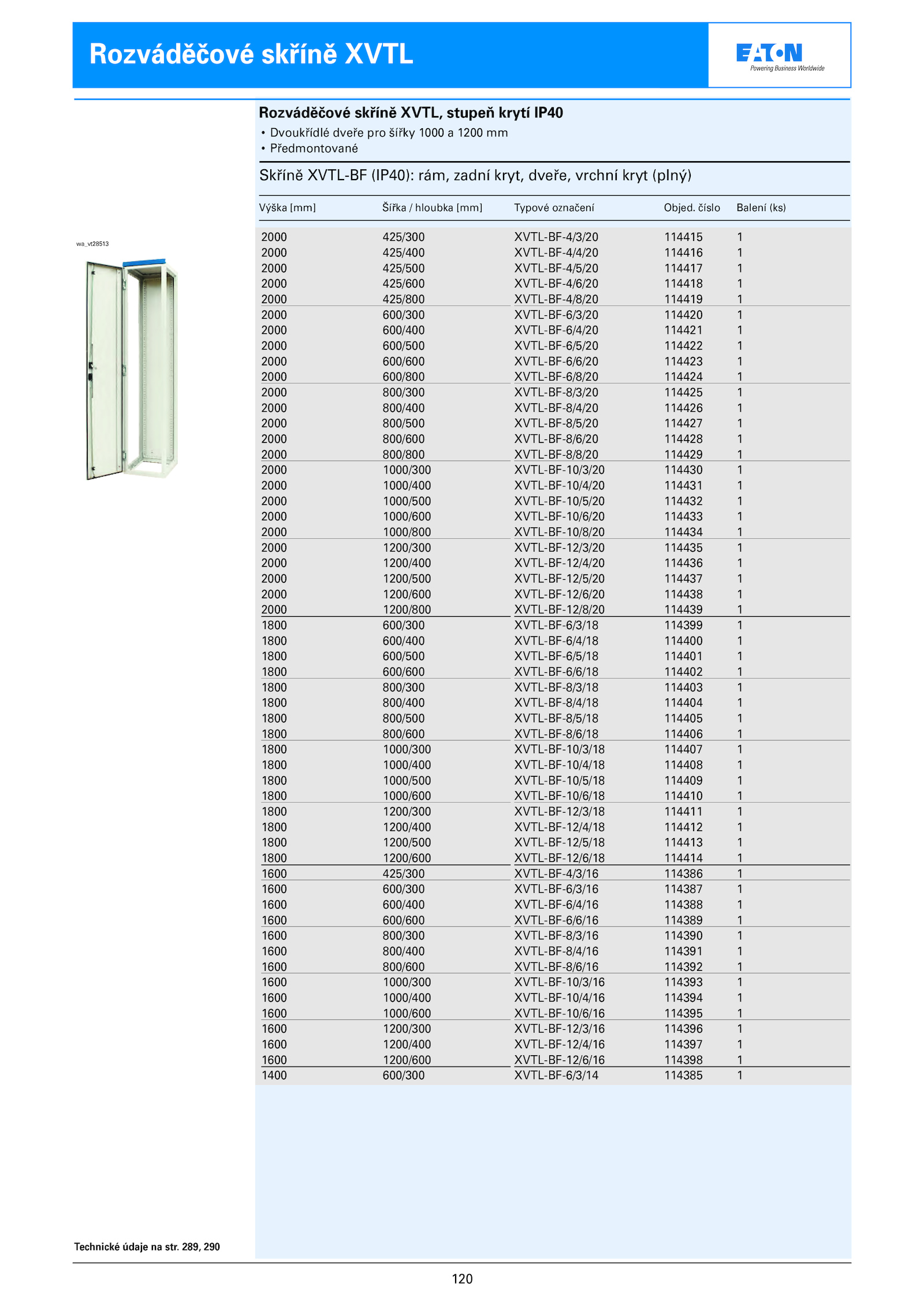 Rozváděčové skříně XVTL

EATON
Powering Business Worldwide

Rozváděčové skříně XVTL, stupeň krytí IP40
• Dvoukřídlé dveře pro šířky 1000 a 1200 mm
• Předmontované

Skříně XVTL-BF (IP40): rám, zadní kryt, dveře, vrchní kryt (plný)

wa_vt28513

| Výška [mm] | Šířka / hloubka [mm] | Typové označení | Objed. číslo | Balení (ks) |
|---|---|---|---|---|
| 2000 | 425/300 | XVTL-BF-4/3/20 | 114415 | 1 |
| 2000 | 425/400 | XVTL-BF-4/4/20 | 114416 | 1 |
| 2000 | 425/500 | XVTL-BF-4/5/20 | 114417 | 1 |
| 2000 | 425/600 | XVTL-BF-4/6/20 | 114418 | 1 |
| 2000 | 425/800 | XVTL-BF-4/8/20 | 114419 | 1 |
| 2000 | 600/300 | XVTL-BF-6/3/20 | 114420 | 1 |
| 2000 | 600/400 | XVTL-BF-6/4/20 | 114421 | 1 |
| 2000 | 600/500 | XVTL-BF-6/5/20 | 114422 | 1 |
| 2000 | 600/600 | XVTL-BF-6/6/20 | 114423 | 1 |
| 2000 | 600/800 | XVTL-BF-6/8/20 | 114424 | 1 |
| 2000 | 800/300 | XVTL-BF-8/3/20 | 114425 | 1 |
| 2000 | 800/400 | XVTL-BF-8/4/20 | 114426 | 1 |
| 2000 | 800/500 | XVTL-BF-8/5/20 | 114427 | 1 |
| 2000 | 800/600 | XVTL-BF-8/6/20 | 114428 | 1 |
| 2000 | 800/800 | XVTL-BF-8/8/20 | 114429 | 1 |
| 2000 | 1000/300 | XVTL-BF-10/3/20 | 114430 | 1 |
| 2000 | 1000/400 | XVTL-BF-10/4/20 | 114431 | 1 |
| 2000 | 1000/500 | XVTL-BF-10/5/20 | 114432 | 1 |
| 2000 | 1000/600 | XVTL-BF-10/6/20 | 114433 | 1 |
| 2000 | 1000/800 | XVTL-BF-10/8/20 | 114434 | 1 |
| 2000 | 1200/300 | XVTL-BF-12/3/20 | 114435 | 1 |
| 2000 | 1200/400 | XVTL-BF-12/4/20 | 114436 | 1 |
| 2000 | 1200/500 | XVTL-BF-12/5/20 | 114437 | 1 |
| 2000 | 1200/600 | XVTL-BF-12/6/20 | 114438 | 1 |
| 2000 | 1200/800 | XVTL-BF-12/8/20 | 114439 | 1 |
| 1800 | 600/300 | XVTL-BF-6/3/18 | 114399 | 1 |
| 1800 | 600/400 | XVTL-BF-6/4/18 | 114400 | 1 |
| 1800 | 600/500 | XVTL-BF-6/5/18 | 114401 | 1 |
| 1800 | 600/600 | XVTL-BF-6/6/18 | 114402 | 1 |
| 1800 | 800/300 | XVTL-BF-8/3/18 | 114403 | 1 |
| 1800 | 800/400 | XVTL-BF-8/4/18 | 114404 | 1 |
| 1800 | 800/500 | XVTL-BF-8/5/18 | 114405 | 1 |
| 1800 | 800/600 | XVTL-BF-8/6/18 | 114406 | 1 |
| 1800 | 1000/300 | XVTL-BF-10/3/18 | 114407 | 1 |
| 1800 | 1000/400 | XVTL-BF-10/4/18 | 114408 | 1 |
| 1800 | 1000/500 | XVTL-BF-10/5/18 | 114409 | 1 |
| 1800 | 1000/600 | XVTL-BF-10/6/18 | 114410 | 1 |
| 1800 | 1200/300 | XVTL-BF-12/3/18 | 114411 | 1 |
| 1800 | 1200/400 | XVTL-BF-12/4/18 | 114412 | 1 |
| 1800 | 1200/500 | XVTL-BF-12/5/18 | 114413 | 1 |
| 1800 | 1200/600 | XVTL-BF-12/6/18 | 114414 | 1 |
| 1600 | 425/300 | XVTL-BF-4/3/16 | 114386 | 1 |
| 1600 | 600/300 | XVTL-BF-6/3/16 | 114387 | 1 |
| 1600 | 600/400 | XVTL-BF-6/4/16 | 114388 | 1 |
| 1600 | 600/600 | XVTL-BF-6/6/16 | 114389 | 1 |
| 1600 | 800/300 | XVTL-BF-8/3/16 | 114390 | 1 |
| 1600 | 800/400 | XVTL-BF-8/4/16 | 114391 | 1 |
| 1600 | 800/600 | XVTL-BF-8/6/16 | 114392 | 1 |
| 1600 | 1000/300 | XVTL-BF-10/3/16 | 114393 | 1 |
| 1600 | 1000/400 | XVTL-BF-10/4/16 | 114394 | 1 |
| 1600 | 1000/600 | XVTL-BF-10/6/16 | 114395 | 1 |
| 1600 | 1200/300 | XVTL-BF-12/3/16 | 114396 | 1 |
| 1600 | 1200/400 | XVTL-BF-12/4/16 | 114397 | 1 |
| 1600 | 1200/600 | XVTL-BF-12/6/16 | 114398 | 1 |
| 1400 | 600/300 | XVTL-BF-6/3/14 | 114385 | 1 |

Technické údaje na str. 289, 290

120